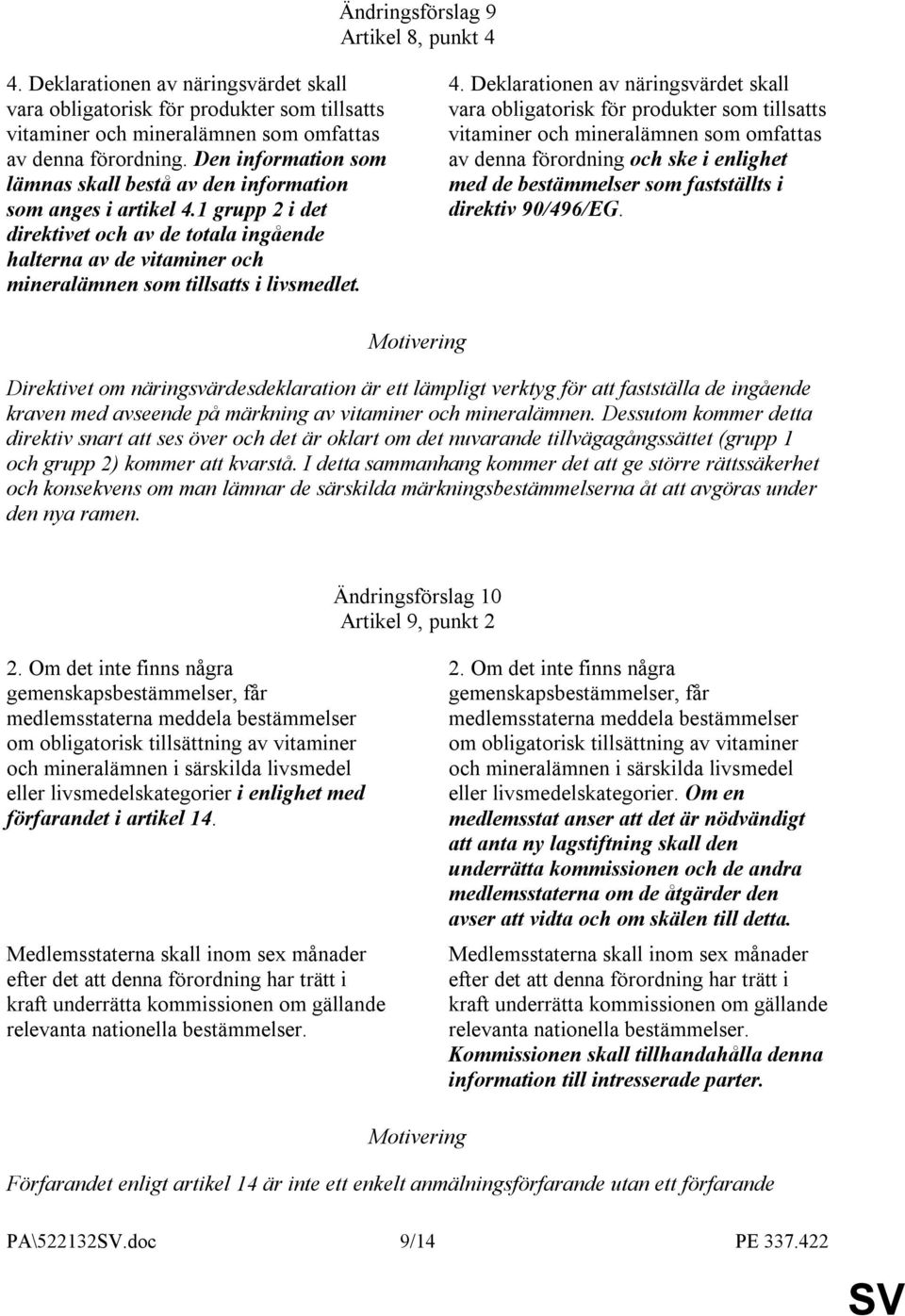 Ändringsförslag 9
Artikel 8, punkt 4

4. Deklarationen av näringsvärdet skall vara obligatorisk för produkter som tillsatts vitaminer och mineralämnen som omfattas av denna förordning. Den information som lämnas skall bestå av den information som anges i artikel 4.1 grupp 2 i det direktivet och av de totala ingående halterna av de vitaminer och mineralämnen som tillsatts i livsmedlet.

4. Deklarationen av näringsvärdet skall vara obligatorisk för produkter som tillsatts vitaminer och mineralämnen som omfattas av denna förordning och ske i enlighet med de bestämmelser som fastställts i direktiv 90/496/EG.

Motivering

Direktivet om näringsvärdesdeklaration är ett lämpligt verktyg för att fastställa de ingående kraven med avseende på märkning av vitaminer och mineralämnen. Dessutom kommer detta direktiv snart att ses över och det är oklart om det nuvarande tillvägagångssättet (grupp 1 och grupp 2) kommer att kvarstå. I detta sammanhang kommer det att ge större rättssäkerhet och konsekvens om man lämnar de särskilda märkningsbestämmelserna åt att avgöras under den nya ramen.

Ändringsförslag 10
Artikel 9, punkt 2

2. Om det inte finns några gemenskapsbestämmelser, får medlemsstaterna meddela bestämmelser om obligatorisk tillsättning av vitaminer och mineralämnen i särskilda livsmedel eller livsmedelskategorier i enlighet med förfarandet i artikel 14.

Medlemsstaterna skall inom sex månader efter det att denna förordning har trätt i kraft underrätta kommissionen om gällande relevanta nationella bestämmelser.

2. Om det inte finns några gemenskapsbestämmelser, får medlemsstaterna meddela bestämmelser om obligatorisk tillsättning av vitaminer och mineralämnen i särskilda livsmedel eller livsmedelskategorier. Om en medlemsstat anser att det är nödvändigt att anta ny lagstiftning skall den underrätta kommissionen och de andra medlemsstaterna om de åtgärder den avser att vidta och om skälen till detta.

Medlemsstaterna skall inom sex månader efter det att denna förordning har trätt i kraft underrätta kommissionen om gällande relevanta nationella bestämmelser. Kommissionen skall tillhandahålla denna information till intresserade parter.

Motivering

Förfarandet enligt artikel 14 är inte ett enkelt anmälningsförfarande utan ett förfarande

PA\522132SV.doc 9/14 PE 337.422

SV